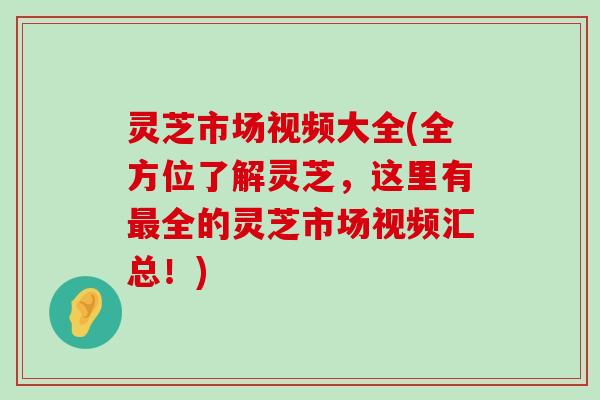 灵芝市场视频大全(全方位了解灵芝，这里有最全的灵芝市场视频汇总！)